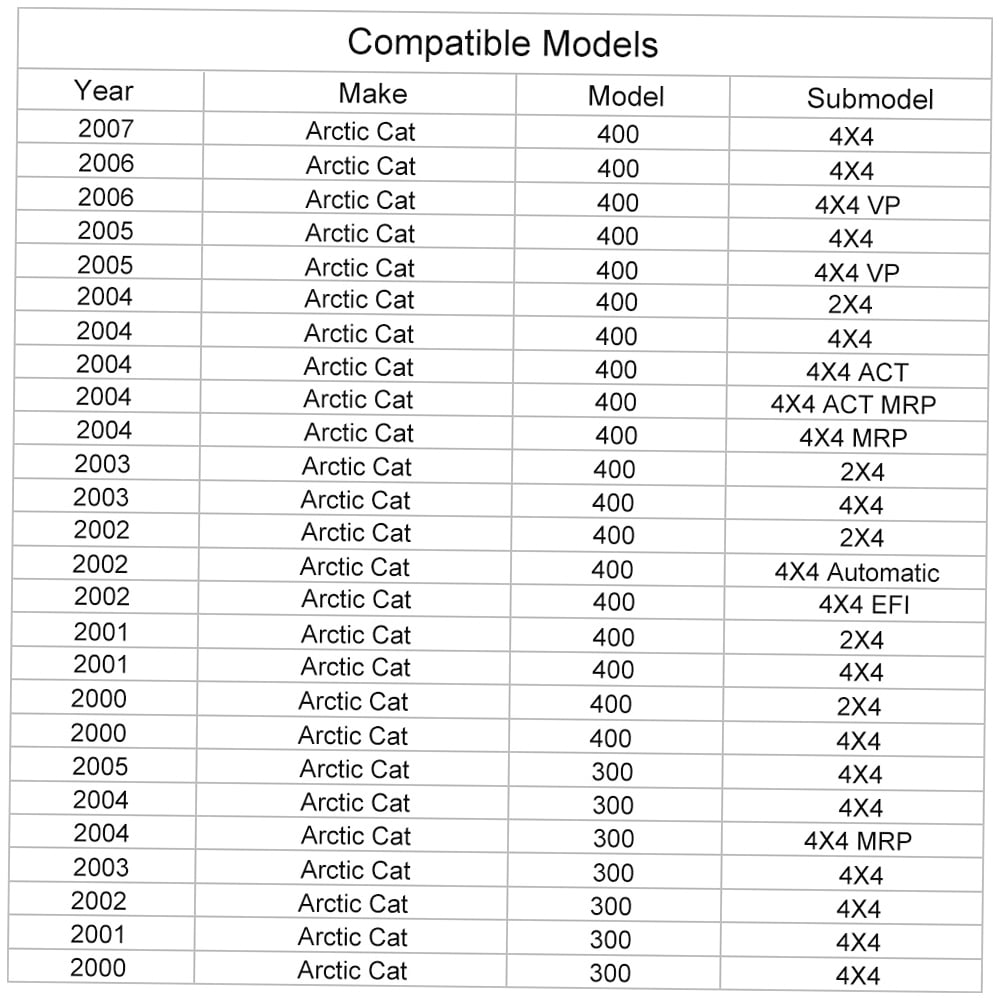 Compatible Models

| Year | Make | Model | Submodel |
|---|---|---|---|
| 2007 | Arctic Cat | 400 | 4X4 |
| 2006 | Arctic Cat | 400 | 4X4 |
| 2006 | Arctic Cat | 400 | 4X4 VP |
| 2005 | Arctic Cat | 400 | 4X4 |
| 2005 | Arctic Cat | 400 | 4X4 VP |
| 2004 | Arctic Cat | 400 | 2X4 |
| 2004 | Arctic Cat | 400 | 4X4 |
| 2004 | Arctic Cat | 400 | 4X4 ACT |
| 2004 | Arctic Cat | 400 | 4X4 ACT MRP |
| 2004 | Arctic Cat | 400 | 4X4 MRP |
| 2003 | Arctic Cat | 400 | 2X4 |
| 2003 | Arctic Cat | 400 | 4X4 |
| 2002 | Arctic Cat | 400 | 2X4 |
| 2002 | Arctic Cat | 400 | 4X4 Automatic |
| 2002 | Arctic Cat | 400 | 4X4 EFI |
| 2001 | Arctic Cat | 400 | 2X4 |
| 2001 | Arctic Cat | 400 | 4X4 |
| 2000 | Arctic Cat | 400 | 2X4 |
| 2000 | Arctic Cat | 400 | 4X4 |
| 2005 | Arctic Cat | 300 | 4X4 |
| 2004 | Arctic Cat | 300 | 4X4 |
| 2004 | Arctic Cat | 300 | 4X4 MRP |
| 2003 | Arctic Cat | 300 | 4X4 |
| 2002 | Arctic Cat | 300 | 4X4 |
| 2001 | Arctic Cat | 300 | 4X4 |
| 2000 | Arctic Cat | 300 | 4X4 |